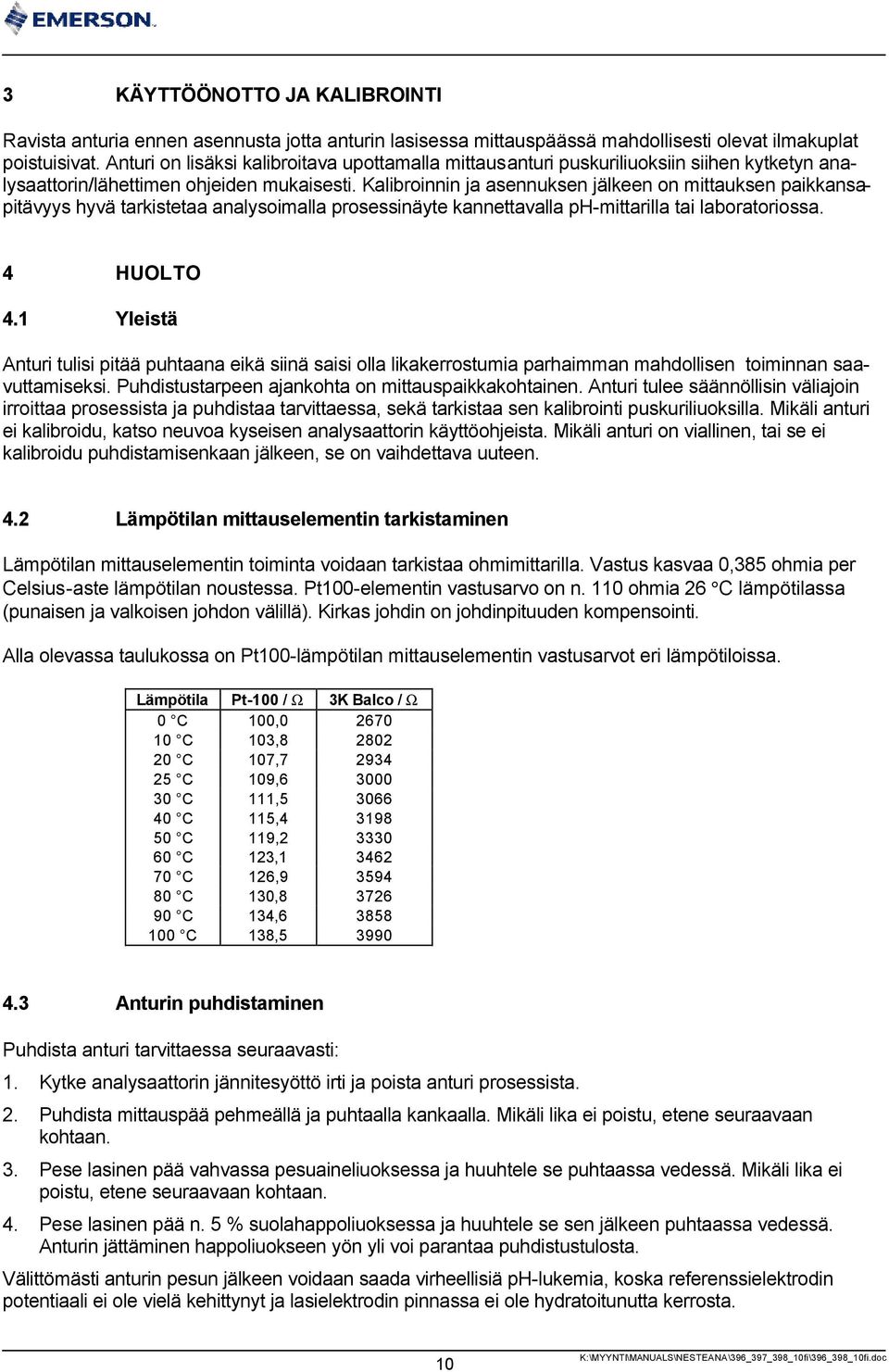 EMERSON.

3 KÄYTTÖÖNOTTO JA KALIBROINTI

Ravista anturia ennen asennusta jotta anturin lasisessa mittauspäässä mahdollisesti olevat ilmakuplat poistuisivat. Anturi on lisäksi kalibroitava upottamalla mittausanturi puskuriliuoksiin siihen kytketyn analysaattorin/lähettimen ohjeiden mukaisesti. Kalibroinnin ja asennuksen jälkeen on mittauksen paikkansapitävyys hyvä tarkistetaa analysoimalla prosessinäyte kannettavalla pH-mittarilla tai laboratoriossa.

4 HUOLTO

4.1 Yleistä

Anturi tulisi pitää puhtaana eikä siinä saisi olla likakerrostumia parhaimman mahdollisen toiminnan saavuttamiseksi. Puhdistustarpeen ajankohta on mittauspaikkakohtainen. Anturi tulee säännöllisin väliajoin irroittaa prosessista ja puhdistaa tarvittaessa, sekä tarkistaa sen kalibrointi puskuriliuoksilla. Mikäli anturi ei kalibroidu, katso neuvoa kyseisen analysaattorin käyttöohjeista. Mikäli anturi on viallinen, tai se ei kalibroidu puhdistamisenkaan jälkeen, se on vaihdettava uuteen.

4.2 Lämpötilan mittauselementin tarkistaminen

Lämpötilan mittauselementin toiminta voidaan tarkistaa ohmimittarilla. Vastus kasvaa 0,385 ohmia per Celsius-aste lämpötilan noustessa. Pt100-elementin vastusarvo on n. 110 ohmia 26 °C lämpötilassa (punaisen ja valkoisen johdon välillä). Kirkas johdin on johdinpituuden kompensointi.

Alla olevassa taulukossa on Pt100-lämpötilan mittauselementin vastusarvot eri lämpötiloissa.

| Lämpötila | Pt-100 / Ω | 3K Balco / Ω |
|---|---|---|
| 0 °C | 100,0 | 2670 |
| 10 °C | 103,8 | 2802 |
| 20 °C | 107,7 | 2934 |
| 25 °C | 109,6 | 3000 |
| 30 °C | 111,5 | 3066 |
| 40 °C | 115,4 | 3198 |
| 50 °C | 119,2 | 3330 |
| 60 °C | 123,1 | 3462 |
| 70 °C | 126,9 | 3594 |
| 80 °C | 130,8 | 3726 |
| 90 °C | 134,6 | 3858 |
| 100 °C | 138,5 | 3990 |

4.3 Anturin puhdistaminen

Puhdista anturi tarvittaessa seuraavasti:

1. Kytke analysaattorin jännitesyöttö irti ja poista anturi prosessista.

2. Puhdista mittauspää pehmeällä ja puhtaalla kankaalla. Mikäli lika ei poistu, etene seuraavaan kohtaan.

3. Pese lasinen pää vahvassa pesuaineliuoksessa ja huuhtele se puhtaassa vedessä. Mikäli lika ei poistu, etene seuraavaan kohtaan.

4. Pese lasinen pää n. 5 % suolahappoliuoksessa ja huuhtele se sen jälkeen puhtaassa vedessä. Anturin jättäminen happoliuokseen yön yli voi parantaa puhdistustulosta.

Välittömästi anturin pesun jälkeen voidaan saada virheellisiä pH-lukemia, koska referenssielektrodin potentiaali ei ole vielä kehittynyt ja lasielektrodin pinnassa ei ole hydratoitunutta kerrosta.

10

K:\MYYNTI\MANUALS\NESTEANA\396_397_398_10fi\396_398_10fi.doc